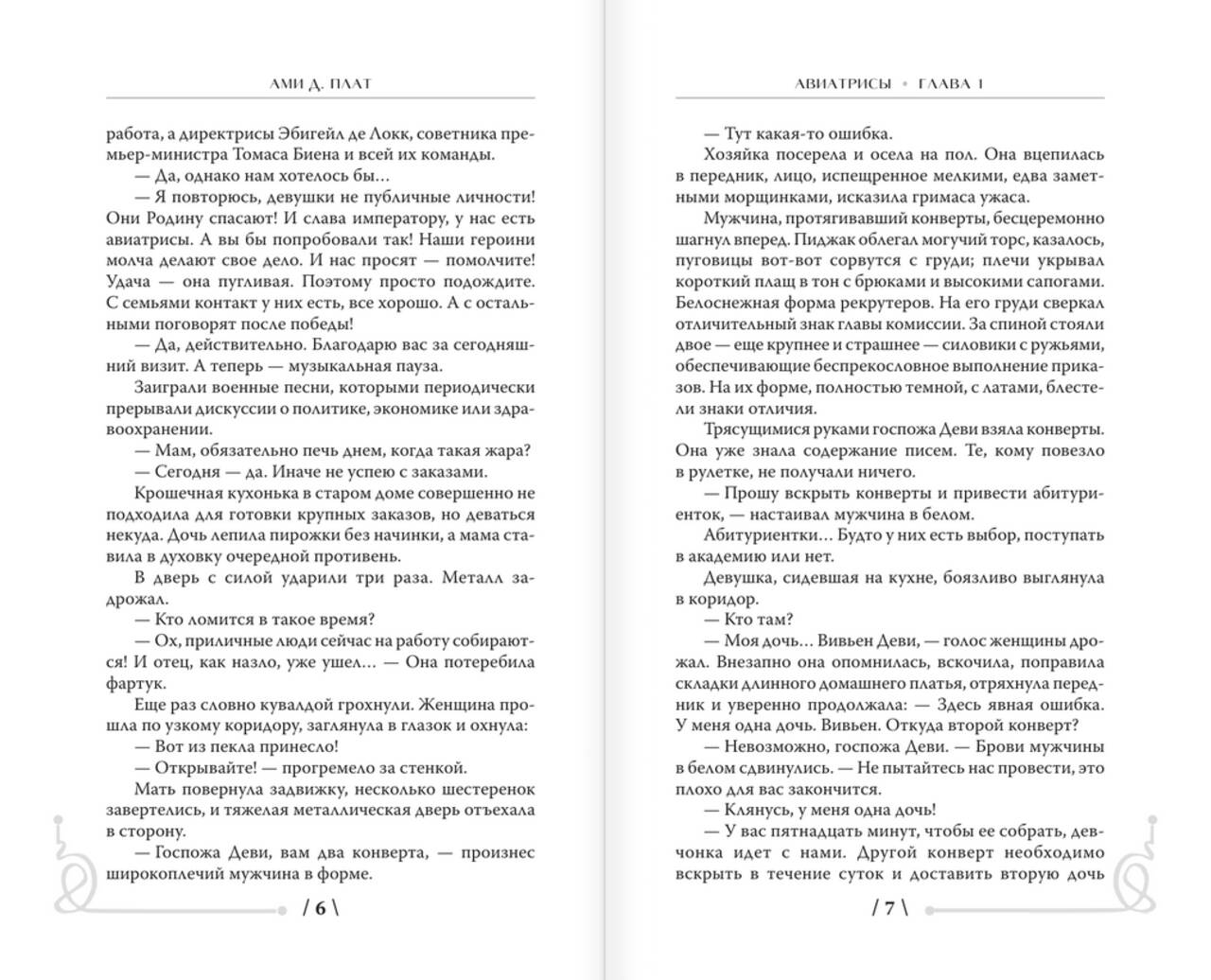 АМИ Д. ПЛАТ

работа, а директрисы Эбигейл де Локк, советника премьер-министра Томаса Биена и всей их команды.

— Да, однако нам хотелось бы…

— Я повторюсь, девушки не публичные личности! Они Родину спасают! И слава императору, у нас есть авиатрисы. А вы бы попробовали так! Наши героини молча делают свое дело. И нас просят — помолчите! Удача — она пугливая. Поэтому просто подождите. С семьями контакт у них есть, все хорошо. А с остальными поговорят после победы!

— Да, действительно. Благодарю вас за сегодняшний визит. А теперь — музыкальная пауза.

Заиграли военные песни, которыми периодически прерывали дискуссии о политике, экономике или здравоохранении.

— Мам, обязательно печь днем, когда такая жара?

— Сегодня — да. Иначе не успею с заказами.

Крошечная кухонька в старом доме совершенно не подходила для готовки крупных заказов, но деваться некуда. Дочь лепила пирожки без начинки, а мама ставила в духовку очередной противень.

В дверь с силой ударили три раза. Металл задрожал.

— Кто ломится в такое время?

— Ох, приличные люди сейчас на работу собираются! И отец, как назло, уже ушел… — Она потеребила фартук.

Еще раз словно кувалдой грохнули. Женщина прошла по узкому коридору, заглянула в глазок и охнула:

— Вот из пекла принесло!

— Открывайте! — прогремело за стенкой.

Мать повернула задвижку, несколько шестеренок завертелись, и тяжелая металлическая дверь отъехала в сторону.

— Госпожа Деви, вам два конверта, — произнес широкоплечий мужчина в форме.

/ 6 \

АВИАТРИСЫ • ГЛАВА 1

— Тут какая-то ошибка.

Хозяйка посерела и осела на пол. Она вцепилась в передник, лицо, испещренное мелкими, едва заметными морщинками, исказила гримаса ужаса.

Мужчина, протягивавший конверты, бесцеремонно шагнул вперед. Пиджак облегал могучий торс, казалось, пуговицы вот-вот сорвутся с груди; плечи укрывал короткий плащ в тон с брюками и высокими сапогами. Белоснежная форма рекрутеров. На его груди сверкал отличительный знак главы комиссии. За спиной стояли двое — еще крупнее и страшнее — силовики с ружьями, обеспечивающие беспрекословное выполнение приказов. На их форме, полностью темной, с латами, блестели знаки отличия.

Трясущимися руками госпожа Деви взяла конверты. Она уже знала содержание писем. Те, кому повезло в рулетке, не получали ничего.

— Прошу вскрыть конверты и привести абитуриенток, — настаивал мужчина в белом.

Абитуриентки… Будто у них есть выбор, поступать в академию или нет.

Девушка, сидевшая на кухне, боязливо выглянула в коридор.

— Кто там?

— Моя дочь… Вивьен Деви, — голос женщины дрожал. Внезапно она опомнилась, вскочила, поправила складки длинного домашнего платья, отряхнула передник и уверенно продолжала: — Здесь явная ошибка. У меня одна дочь. Вивьен. Откуда второй конверт?

— Невозможно, госпожа Деви. — Брови мужчины в белом сдвинулись. — Не пытайтесь нас провести, это плохо для вас закончится.

— Клянусь, у меня одна дочь!

— У вас пятнадцать минут, чтобы ее собрать, девчонка идет с нами. Другой конверт необходимо вскрыть в течение суток и доставить вторую дочь

/ 7 \